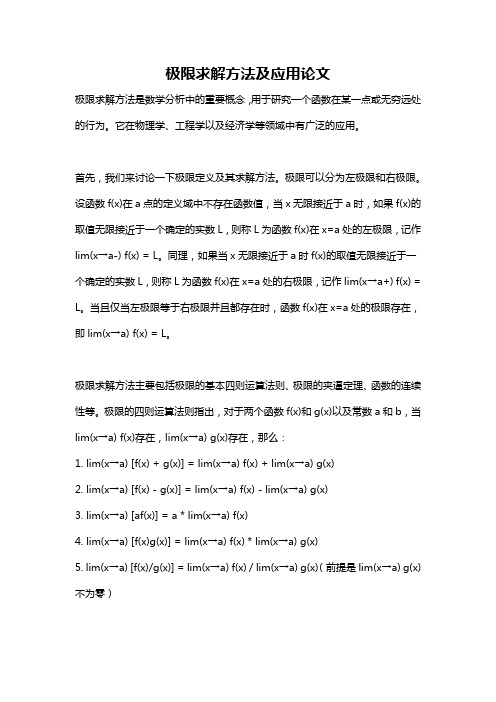 极限求解方法及应用论文

极限求解方法是数学分析中的重要概念,用于研究一个函数在某一点或无穷远处的行为。它在物理学、工程学以及经济学等领域中有广泛的应用。

首先，我们来讨论一下极限定义及其求解方法。极限可以分为左极限和右极限。设函数 f(x)在 a 点的定义域中不存在函数值，当 x 无限接近于 a 时，如果 f(x)的取值无限接近于一个确定的实数 L，则称 L 为函数 f(x)在 x=a 处的左极限，记作 lim(x→a-) f(x) = L。同理，如果当 x 无限接近于 a 时 f(x)的取值无限接近于一个确定的实数 L，则称 L 为函数 f(x)在 x=a 处的右极限，记作 lim(x→a+) f(x) = L。当且仅当左极限等于右极限并且都存在时，函数 f(x)在 x=a 处的极限存在，即 lim(x→a) f(x) = L。

极限求解方法主要包括极限的基本四则运算法则、极限的夹逼定理、函数的连续性等。极限的四则运算法则指出，对于两个函数 f(x)和 g(x)以及常数 a 和 b，当 lim(x→a) f(x)存在，lim(x→a) g(x)存在，那么：

1. lim(x→a) [f(x) + g(x)] = lim(x→a) f(x) + lim(x→a) g(x)

2. lim(x→a) [f(x) - g(x)] = lim(x→a) f(x) - lim(x→a) g(x)

3. lim(x→a) [af(x)] = a * lim(x→a) f(x)

4. lim(x→a) [f(x)g(x)] = lim(x→a) f(x) * lim(x→a) g(x)

5. lim(x→a) [f(x)/g(x)] = lim(x→a) f(x) / lim(x→a) g(x)（前提是 lim(x→a) g(x)不为零）